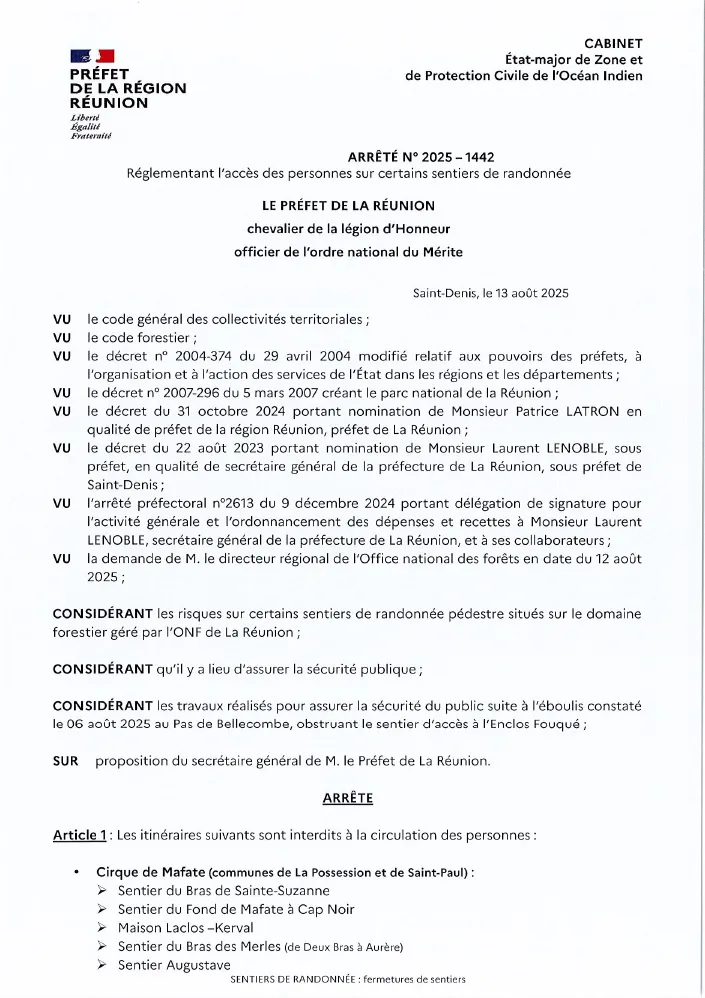 PRÉFET
DE LA RÉGION
RÉUNION
Liberté
Égalité
Fraternité

CABINET
État-major de Zone et
de Protection Civile de l'Océan Indien

ARRÊTÉ N° 2025 – 1442
Réglementant l'accès des personnes sur certains sentiers de randonnée

LE PRÉFET DE LA RÉUNION
chevalier de la légion d'Honneur
officier de l'ordre national du Mérite

Saint-Denis, le 13 août 2025

VU le code général des collectivités territoriales ;
VU le code forestier ;
VU le décret n° 2004-374 du 29 avril 2004 modifié relatif aux pouvoirs des préfets, à l'organisation et à l'action des services de l'État dans les régions et les départements ;
VU le décret n° 2007-296 du 5 mars 2007 créant le parc national de la Réunion ;
VU le décret du 31 octobre 2024 portant nomination de Monsieur Patrice LATRON en qualité de préfet de la région Réunion, préfet de La Réunion ;
VU le décret du 22 août 2023 portant nomination de Monsieur Laurent LENOBLE, sous préfet, en qualité de secrétaire général de la préfecture de La Réunion, sous préfet de Saint-Denis ;
VU l'arrêté préfectoral n°2613 du 9 décembre 2024 portant délégation de signature pour l'activité générale et l'ordonnancement des dépenses et recettes à Monsieur Laurent LENOBLE, secrétaire général de la préfecture de La Réunion, et à ses collaborateurs ;
VU la demande de M. le directeur régional de l'Office national des forêts en date du 12 août 2025 ;

CONSIDÉRANT les risques sur certains sentiers de randonnée pédestre situés sur le domaine forestier géré par l'ONF de La Réunion ;

CONSIDÉRANT qu'il y a lieu d'assurer la sécurité publique ;

CONSIDÉRANT les travaux réalisés pour assurer la sécurité du public suite à l'éboulis constaté le 06 août 2025 au Pas de Bellecombe, obstruant le sentier d'accès à l'Enclos Fouqué ;

SUR proposition du secrétaire général de M. le Préfet de La Réunion.

ARRÊTE

Article 1 : Les itinéraires suivants sont interdits à la circulation des personnes :

• Cirque de Mafate (communes de La Possession et de Saint-Paul) :
➢ Sentier du Bras de Sainte-Suzanne
➢ Sentier du Fond de Mafate à Cap Noir
➢ Maison Laclos –Kerval
➢ Sentier du Bras des Merles (de Deux Bras à Aurère)
➢ Sentier Augustave

SENTIERS DE RANDONNÉE : fermetures de sentiers